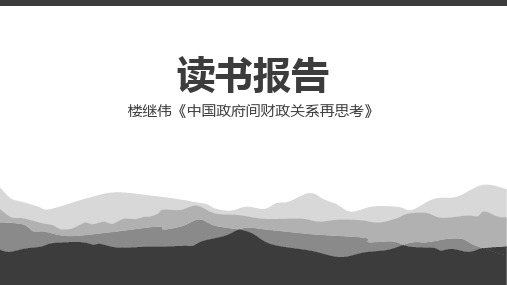 读书报告

楼继伟《中国政府间财政关系再思考》